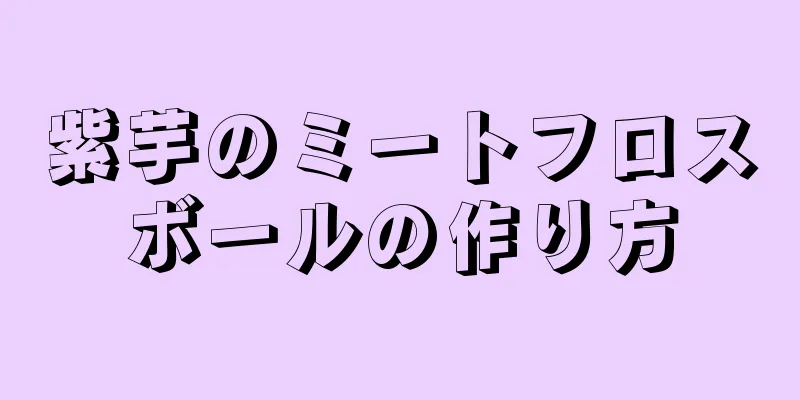 紫芋のミートフロスボールの作り方